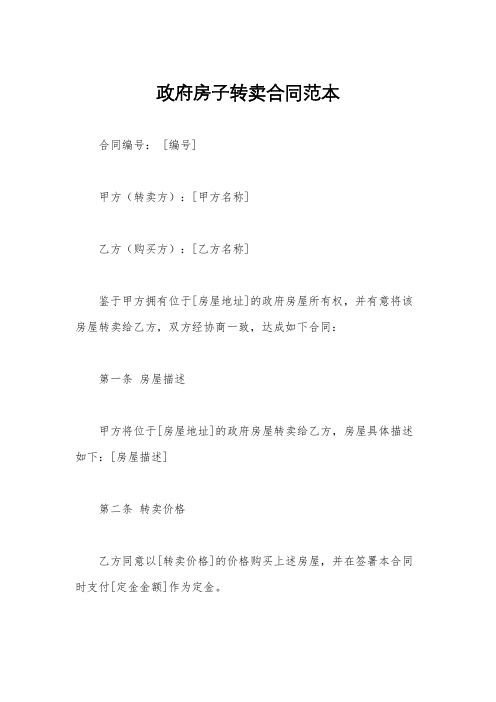 政府房子转卖合同范本

合同编号：［编号］

甲方（转卖方）：[甲方名称]

乙方（购买方）：[乙方名称]

鉴于甲方拥有位于[房屋地址]的政府房屋所有权，并有意将该房屋转卖给乙方，双方经协商一致，达成如下合同：

第一条 房屋描述

甲方将位于[房屋地址]的政府房屋转卖给乙方，房屋具体描述如下：[房屋描述]

第二条 转卖价格

乙方同意以[转卖价格]的价格购买上述房屋，并在签署本合同时支付[定金金额]作为定金。